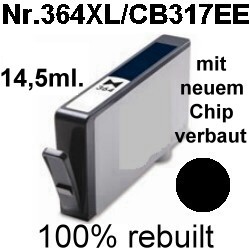 Nr.364XL/CB317EE

14,5ml.

364

mit neuem Chip verbaut

100% rebuilt